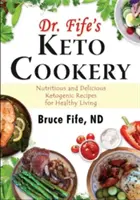 Dr. Fife's
KETO
COOKERY

Nutritious and Delicious Ketogenic Recipes for Healthy Living

Bruce Fife, ND